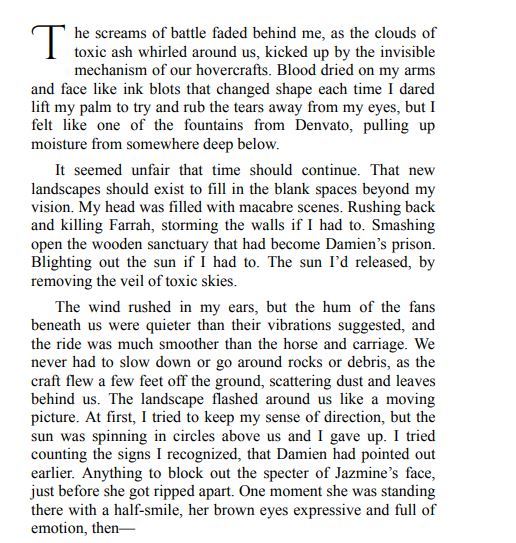 The screams of battle faded behind me, as the clouds of toxic ash whirled around us, kicked up by the invisible mechanism of our hovercrafts. Blood dried on my arms and face like ink blots that changed shape each time I dared lift my palm to try and rub the tears away from my eyes, but I felt like one of the fountains from Denvato, pulling up moisture from somewhere deep below.

It seemed unfair that time should continue. That new landscapes should exist to fill in the blank spaces beyond my vision. My head was filled with macabre scenes. Rushing back and killing Farrah, storming the walls if I had to. Smashing open the wooden sanctuary that had become Damien's prison. Blighting out the sun if I had to. The sun I'd released, by removing the veil of toxic skies.

The wind rushed in my ears, but the hum of the fans beneath us were quieter than their vibrations suggested, and the ride was much smoother than the horse and carriage. We never had to slow down or go around rocks or debris, as the craft flew a few feet off the ground, scattering dust and leaves behind us. The landscape flashed around us like a moving picture. At first, I tried to keep my sense of direction, but the sun was spinning in circles above us and I gave up. I tried counting the signs I recognized, that Damien had pointed out earlier. Anything to block out the specter of Jazmine's face, just before she got ripped apart. One moment she was standing there with a half-smile, her brown eyes expressive and full of emotion, then—